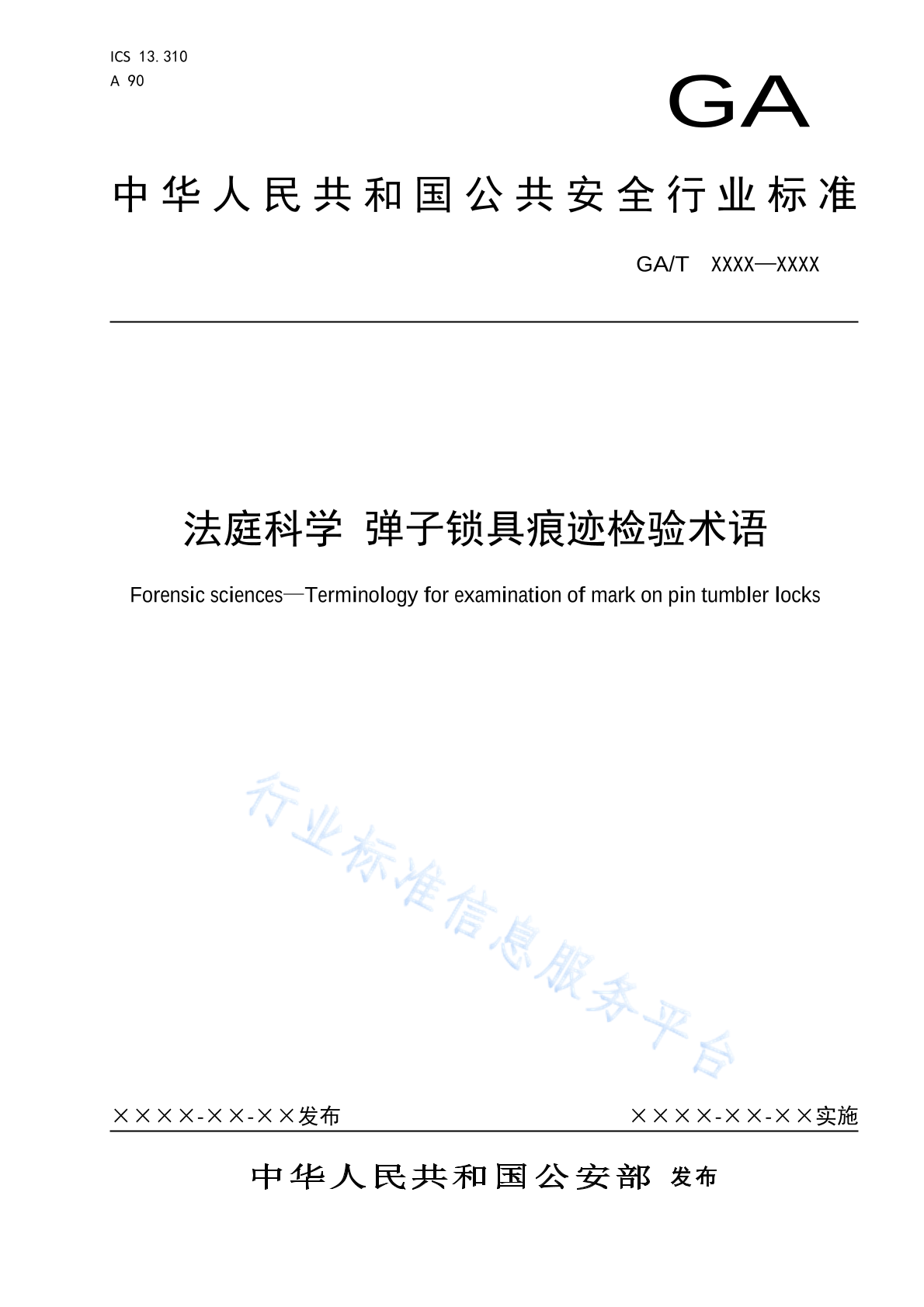 ICS 13. 310
A 90

GA

中华人民共和国公共安全行业标准

GA/T XXXX—XXXX

法庭科学 弹子锁具痕迹检验术语

Forensic sciences—Terminology for examination of mark on pin tumbler locks

行业标准信息服务平台

××××-××-××发布

××××-××-××实施

中华人民共和国公安部 发布